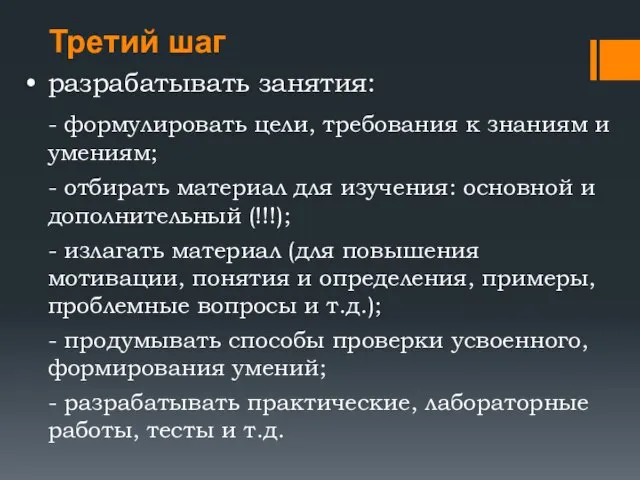 Третий шаг

• разрабатывать занятия:

- формулировать цели, требования к знаниям и умениям;

- отбирать материал для изучения: основной и дополнительный (!!!);

- излагать материал (для повышения мотивации, понятия и определения, примеры, проблемные вопросы и т.д.);

- продумывать способы проверки усвоенного, формирования умений;

- разрабатывать практические, лабораторные работы, тесты и т.д.